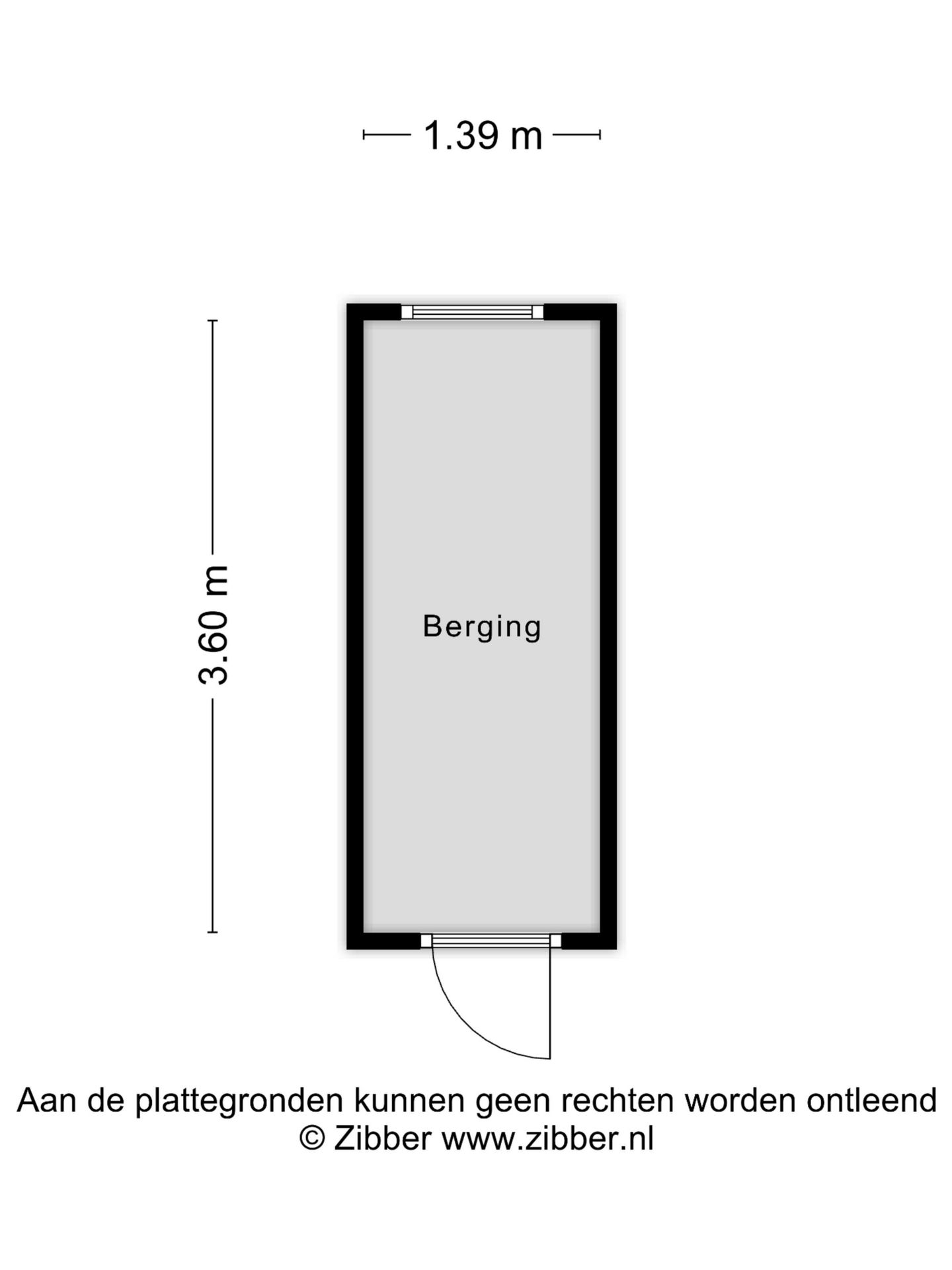 1.39 m

3.60 m

Berging

Aan de plattegronden kunnen geen rechten worden ontleend
© Zibber www.zibber.nl